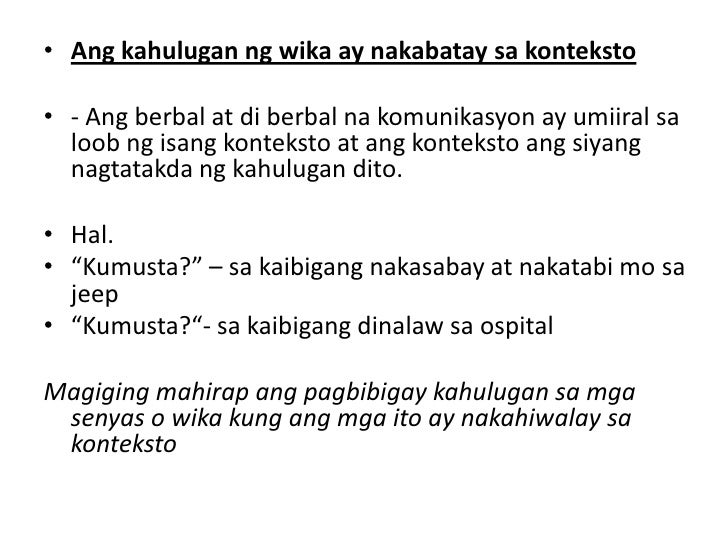 • Ang kahulugan ng wika ay nakabatay sa konteksto

• - Ang berbal at di berbal na komunikasyon ay umiiral sa loob ng isang konteksto at ang konteksto ang siyang nagtatakda ng kahulugan dito.

• Hal.
• “Kumusta?” – sa kaibigang nakasabay at nakatabi mo sa jeep
• “Kumusta?“- sa kaibigang dinalaw sa ospital

Magiging mahirap ang pagbibigay kahulugan sa mga senyas o wika kung ang mga ito ay nakahiwalay sa konteksto